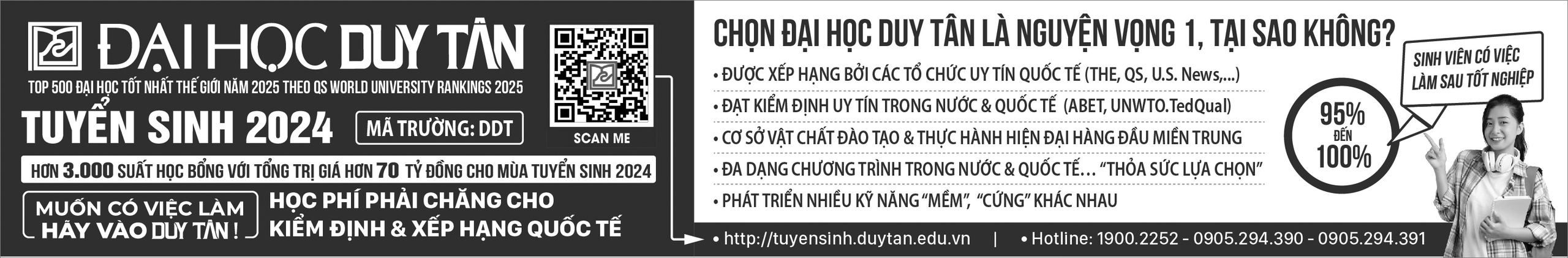 ĐẠI HỌC DUY TÂN

TOP 500 ĐẠI HỌC TỐT NHẤT THẾ GIỚI NĂM 2025 THEO QS WORLD UNIVERSITY RANKINGS 2025

TUYỂN SINH 2024

MÃ TRƯỜNG: DDT

SCAN ME

HƠN 3.000 SUẤT HỌC BỔNG VỚI TỔNG TRỊ GIÁ HƠN 70 TỶ ĐỒNG CHO MÙA TUYỂN SINH 2024

MUỐN CÓ VIỆC LÀM HÃY VÀO DUY TÂN !

HỌC PHÍ PHẢI CHĂNG CHO KIỂM ĐỊNH & XẾP HẠNG QUỐC TẾ

CHỌN ĐẠI HỌC DUY TÂN LÀ NGUYỆN VỌNG 1, TẠI SAO KHÔNG?

• ĐƯỢC XẾP HẠNG BỞI CÁC TỔ CHỨC UY TÍN QUỐC TẾ (THE, QS, U.S. News,...)

• ĐẠT KIỂM ĐỊNH UY TÍN TRONG NƯỚC & QUỐC TẾ (ABET, UNWTO.TedQual)

• CƠ SỞ VẬT CHẤT ĐÀO TẠO & THỰC HÀNH HIỆN ĐẠI HÀNG ĐẦU MIỀN TRUNG

• ĐA DẠNG CHƯƠNG TRÌNH TRONG NƯỚC & QUỐC TẾ... "THỎA SỨC LỰA CHỌN"

• PHÁT TRIỂN NHIỀU KỸ NĂNG "MỀM", "CỨNG" KHÁC NHAU

SINH VIÊN CÓ VIỆC LÀM SAU TỐT NGHIỆP

95% ĐẾN 100%

• http://tuyensinh.duytan.edu.vn | • Hotline: 1900.2252 - 0905.294.390 - 0905.294.391